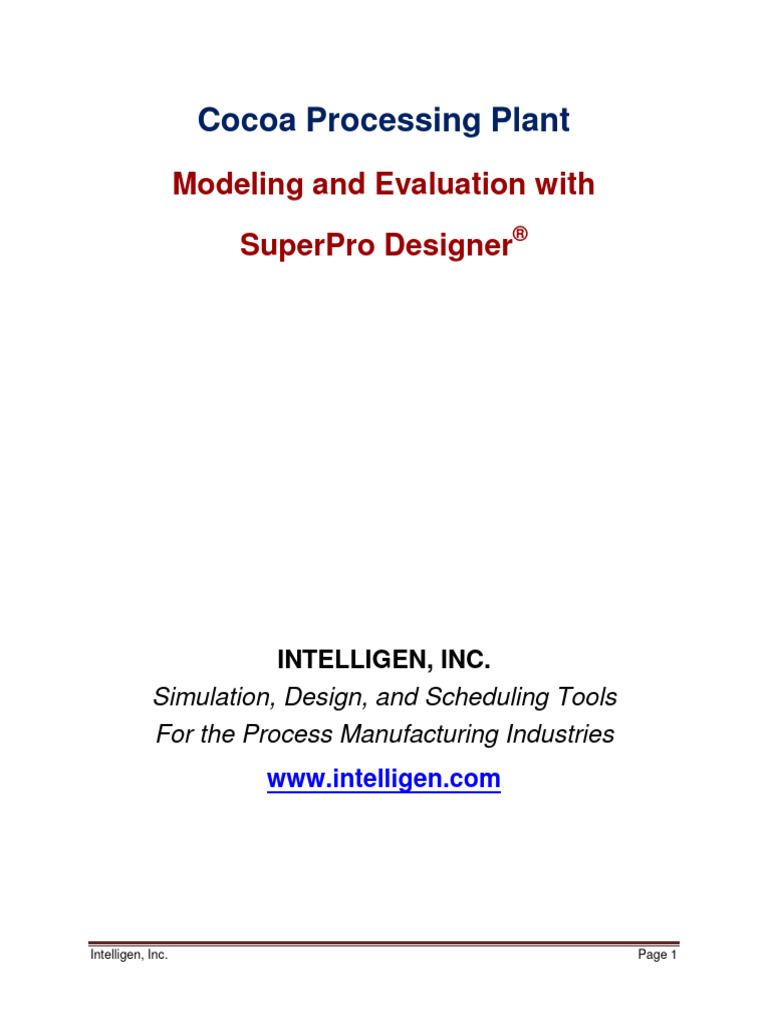 Cocoa Processing Plant

Modeling and Evaluation with

SuperPro Designer®

INTELLIGEN, INC.

Simulation, Design, and Scheduling Tools
For the Process Manufacturing Industries

www.intelligen.com

Intelligen, Inc.

Page 1